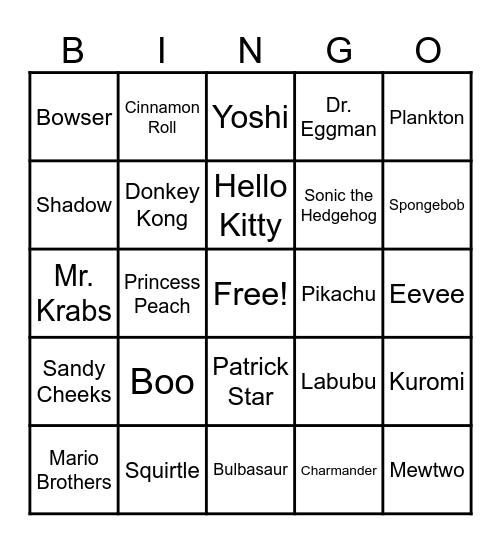 | B | I | N | G | O |
|---|---|---|---|---|
| Bowser | Cinnamon Roll | Yoshi | Dr. Eggman | Plankton |
| Shadow | Donkey Kong | Hello Kitty | Sonic the Hedgehog | Spongebob |
| Mr. Krabs | Princess Peach | Free! | Pikachu | Eevee |
| Sandy Cheeks | Boo | Patrick Star | Labubu | Kuromi |
| Mario Brothers | Squirtle | Bulbasaur | Charmander | Mewtwo |